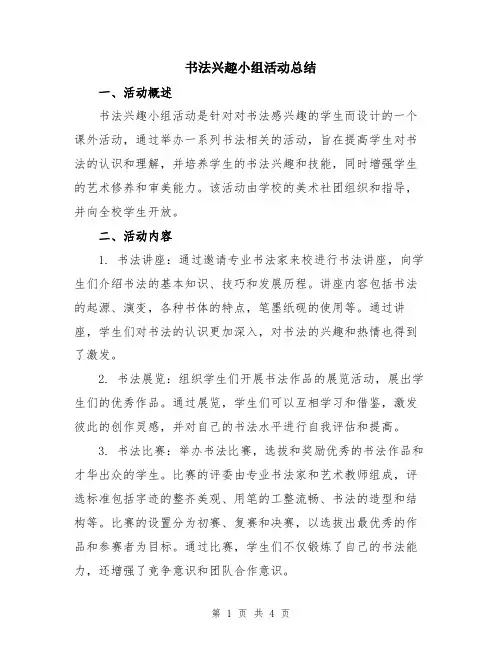 书法兴趣小组活动总结

一、活动概述

书法兴趣小组活动是针对对书法感兴趣的学生而设计的一个课外活动，通过举办一系列书法相关的活动，旨在提高学生对书法的认识和理解，并培养学生的书法兴趣和技能，同时增强学生的艺术修养和审美能力。该活动由学校的美术社团组织和指导，并向全校学生开放。

二、活动内容

1. 书法讲座：通过邀请专业书法家来校进行书法讲座，向学生们介绍书法的基本知识、技巧和发展历程。讲座内容包括书法的起源、演变，各种书体的特点，笔墨纸砚的使用等。通过讲座，学生们对书法的认识更加深入，对书法的兴趣和热情也得到了激发。

2. 书法展览：组织学生们开展书法作品的展览活动，展出学生们的优秀作品。通过展览，学生们可以互相学习和借鉴，激发彼此的创作灵感，并对自己的书法水平进行自我评估和提高。

3. 书法比赛：举办书法比赛，选拔和奖励优秀的书法作品和才华出众的学生。比赛的评委由专业书法家和艺术教师组成，评选标准包括字迹的整齐美观、用笔的工整流畅、书法的造型和结构等。比赛的设置分为初赛、复赛和决赛，以选拔出最优秀的作品和参赛者为目标。通过比赛，学生们不仅锻炼了自己的书法能力，还增强了竞争意识和团队合作意识。

第 1 页 共 4 页